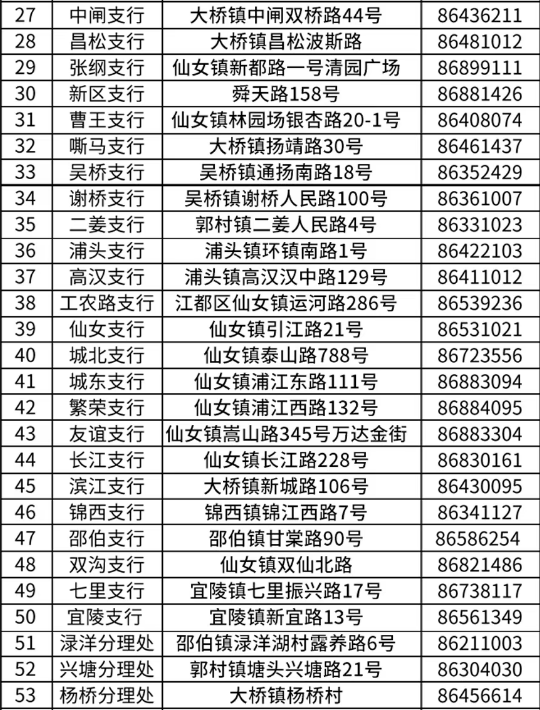 | 27 | 中闸支行 | 大桥镇中闸双桥路44号 | 86436211 |
|---|---|---|---|
| 28 | 昌松支行 | 大桥镇昌松波斯路 | 86481012 |
| 29 | 张纲支行 | 仙女镇新都路一号清园广场 | 86899111 |
| 30 | 新区支行 | 舜天路158号 | 86881426 |
| 31 | 曹王支行 | 仙女镇林园场银杏路20-1号 | 86408074 |
| 32 | 嘶马支行 | 大桥镇扬靖路30号 | 86461437 |
| 33 | 吴桥支行 | 吴桥镇通扬南路18号 | 86352429 |
| 34 | 谢桥支行 | 吴桥镇谢桥人民路100号 | 86361007 |
| 35 | 二姜支行 | 郭村镇二姜人民路4号 | 86331023 |
| 36 | 浦头支行 | 浦头镇环镇南路1号 | 86422103 |
| 37 | 高汉支行 | 浦头镇高汉汉中路129号 | 86411012 |
| 38 | 工农路支行 | 江都区仙女镇运河路286号 | 86539236 |
| 39 | 仙女支行 | 仙女镇引江路21号 | 86531021 |
| 40 | 城北支行 | 仙女镇泰山路788号 | 86723556 |
| 41 | 城东支行 | 仙女镇浦江东路111号 | 86883094 |
| 42 | 繁荣支行 | 仙女镇浦江西路132号 | 86884095 |
| 43 | 友谊支行 | 仙女镇嵩山路345号万达金街 | 86883304 |
| 44 | 长江支行 | 仙女镇长江路228号 | 86830161 |
| 45 | 滨江支行 | 大桥镇新城路106号 | 86430095 |
| 46 | 锦西支行 | 锦西镇锦江西路7号 | 86341127 |
| 47 | 邵伯支行 | 邵伯镇甘棠路90号 | 86586254 |
| 48 | 双沟支行 | 仙女镇双仙北路 | 86821486 |
| 49 | 七里支行 | 宜陵镇七里振兴路17号 | 86738117 |
| 50 | 宜陵支行 | 宜陵镇新宜路13号 | 86561349 |
| 51 | 渌洋分理处 | 邵伯镇渌洋湖村露养路6号 | 86211003 |
| 52 | 兴塘分理处 | 郭村镇塘头兴塘路21号 | 86304030 |
| 53 | 杨桥分理处 | 大桥镇杨桥村 | 86456614 |